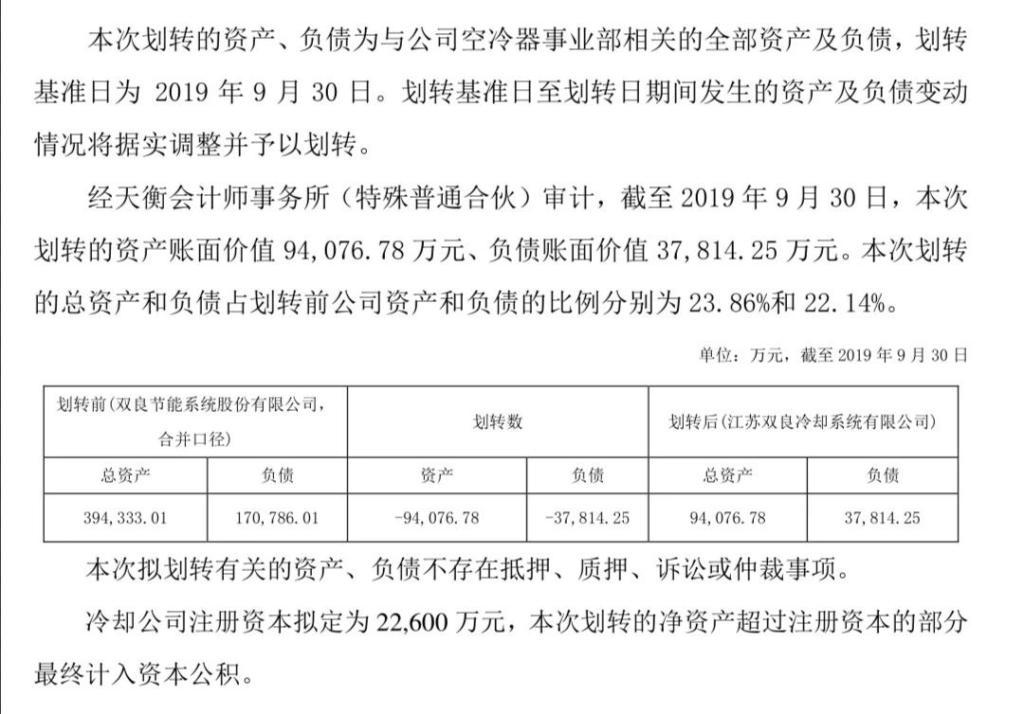 本次划转的资产、负债为与公司空冷器事业部相关的全部资产及负债，划转基准日为 2019 年 9 月 30 日。划转基准日至划转日期间发生的资产及负债变动情况将据实调整并予以划转。

经天衡会计师事务所（特殊普通合伙）审计，截至 2019 年 9 月 30 日，本次划转的资产账面价值 94,076.78 万元、负债账面价值 37,814.25 万元。本次划转的总资产和负债占划转前公司资产和负债的比例分别为 23.86%和 22.14%。

单位：万元，截至 2019 年 9 月 30 日

| 划转前(双良节能系统股份有限公司，合并口径) | | 划转数 | | 划转后(江苏双良冷却系统有限公司) | |
|---|---|---|---|---|---|
| 总资产 | 负债 | 资产 | 负债 | 总资产 | 负债 |
| 394,333.01 | 170,786.01 | -94,076.78 | -37,814.25 | 94,076.78 | 37,814.25 |

本次拟划转有关的资产、负债不存在抵押、质押、诉讼或仲裁事项。

冷却公司注册资本拟定为 22,600 万元，本次划转的净资产超过注册资本的部分最终计入资本公积。